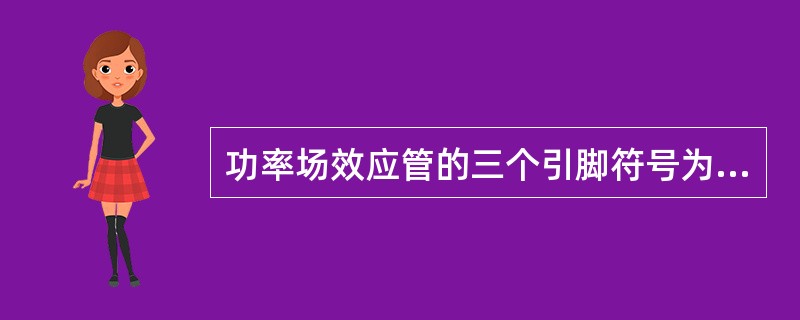 功率场效应管的三个引脚符号为...